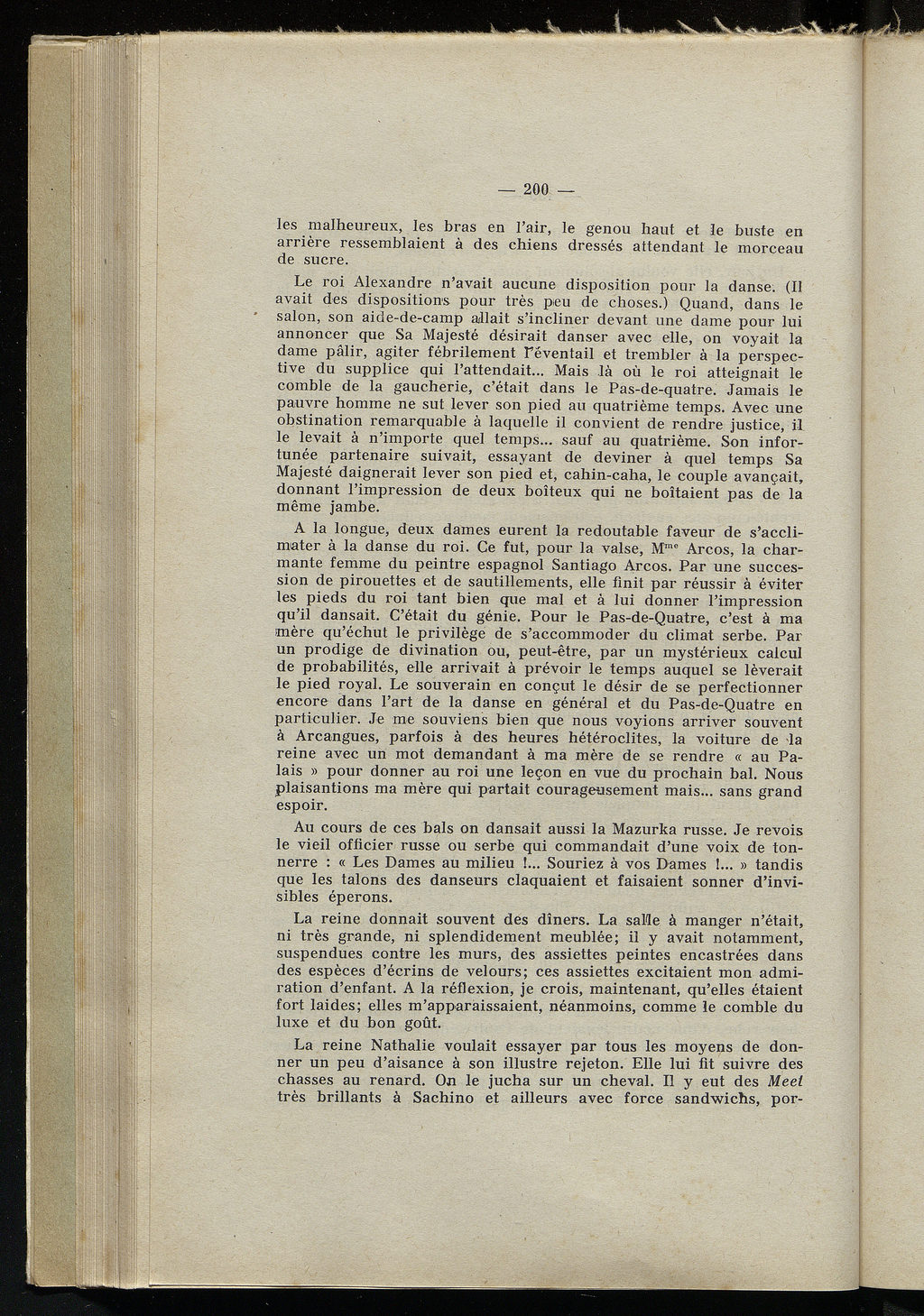 — 200 —

les malheureux, les bras en l'air, le genou haut et le buste en arrière ressemblaient à des chiens dressés attendant le morceau de sucre.

Le roi Alexandre n'avait aucune disposition pour la danse. (Il avait des dispositions pour très peu de choses.) Quand, dans le salon, son aide-de-camp allait s'incliner devant une dame pour lui annoncer que Sa Majesté désirait danser avec elle, on voyait la dame pâlir, agiter fébrilement l'éventail et trembler à la perspective du supplice qui l'attendait... Mais là où le roi atteignait le comble de la gaucherie, c'était dans le Pas-de-quatre. Jamais le pauvre homme ne sut lever son pied au quatrième temps. Avec une obstination remarquable à laquelle il convient de rendre justice, il le levait à n'importe quel temps... sauf au quatrième. Son infortunée partenaire suivait, essayant de deviner à quel temps Sa Majesté daignerait lever son pied et, cahin-caha, le couple avançait, donnant l'impression de deux boîteux qui ne boîtaient pas de la même jambe.

A la longue, deux dames eurent la redoutable faveur de s'acclimater à la danse du roi. Ce fut, pour la valse, M$^{me}$ Arcos, la charmante femme du peintre espagnol Santiago Arcos. Par une succession de pirouettes et de sautillements, elle finit par réussir à éviter les pieds du roi tant bien que mal et à lui donner l'impression qu'il dansait. C'était du génie. Pour le Pas-de-Quatre, c'est à ma mère qu'échut le privilège de s'accommoder du climat serbe. Par un prodige de divination ou, peut-être, par un mystérieux calcul de probabilités, elle arrivait à prévoir le temps auquel se lèverait le pied royal. Le souverain en conçut le désir de se perfectionner encore dans l'art de la danse en général et du Pas-de-Quatre en particulier. Je me souviens bien que nous voyions arriver souvent à Arcangues, parfois à des heures hétéroclites, la voiture de la reine avec un mot demandant à ma mère de se rendre « au Palais » pour donner au roi une leçon en vue du prochain bal. Nous plaisantions ma mère qui partait courageusement mais... sans grand espoir.

Au cours de ces bals on dansait aussi la Mazurka russe. Je revois le vieil officier russe ou serbe qui commandait d'une voix de tonnerre : « Les Dames au milieu !... Souriez à vos Dames !... » tandis que les talons des danseurs claquaient et faisaient sonner d'invisibles éperons.

La reine donnait souvent des dîners. La salle à manger n'était, ni très grande, ni splendidement meublée; il y avait notamment, suspendues contre les murs, des assiettes peintes encastrées dans des espèces d'écrins de velours; ces assiettes excitaient mon admiration d'enfant. A la réflexion, je crois, maintenant, qu'elles étaient fort laides; elles m'apparaissaient, néanmoins, comme le comble du luxe et du bon goût.

La reine Nathalie voulait essayer par tous les moyens de donner un peu d'aisance à son illustre rejeton. Elle lui fit suivre des chasses au renard. On le jucha sur un cheval. Il y eut des Meet très brillants à Sachino et ailleurs avec force sandwichs, por-